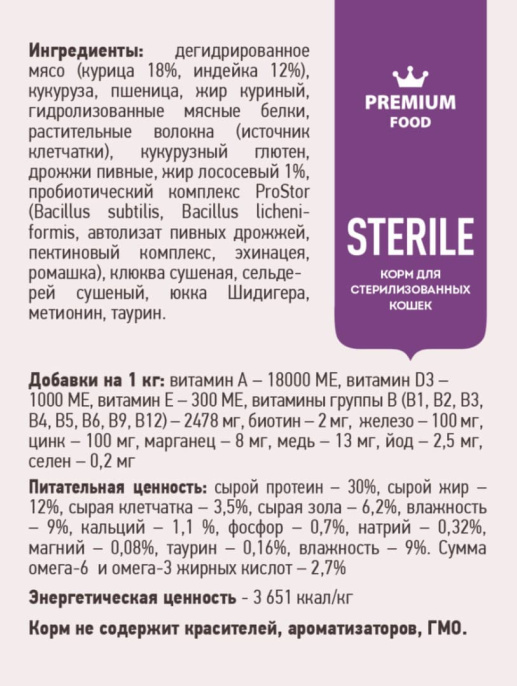 Ингредиенты: дегидрированное мясо (курица 18%, индейка 12%), кукуруза, пшеница, жир куриный, гидролизованные мясные белки, растительные волокна (источник клетчатки), кукурузный глютен, дрожжи пивные, жир лососевый 1%, пробиотический комплекс ProStor (Bacillus subtilis, Bacillus licheniformis, автолизат пивных дрожжей, пектиновый комплекс, эхинацея, ромашка), клюква сушеная, сельдерей сушеный, юкка Шидигера, метионин, таурин.

PREMIUM
FOOD

STERILE
КОРМ ДЛЯ СТЕРИЛИЗОВАННЫХ КОШЕК

Добавки на 1 кг: витамин А – 18000 МЕ, витамин D3 – 1000 МЕ, витамин Е – 300 МЕ, витамины группы В (В1, В2, В3, В4, В5, В6, В9, В12) – 2478 мг, биотин – 2 мг, железо – 100 мг, цинк – 100 мг, марганец – 8 мг, медь – 13 мг, йод – 2,5 мг, селен – 0,2 мг

Питательная ценность: сырой протеин – 30%, сырой жир – 12%, сырая клетчатка – 3,5%, сырая зола – 6,2%, влажность – 9%, кальций – 1,1 %, фосфор – 0,7%, натрий – 0,32%, магний – 0,08%, таурин – 0,16%, влажность – 9%. Сумма омега-6 и омега-3 жирных кислот – 2,7%

Энергетическая ценность - 3 651 ккал/кг

Корм не содержит красителей, ароматизаторов, ГМО.